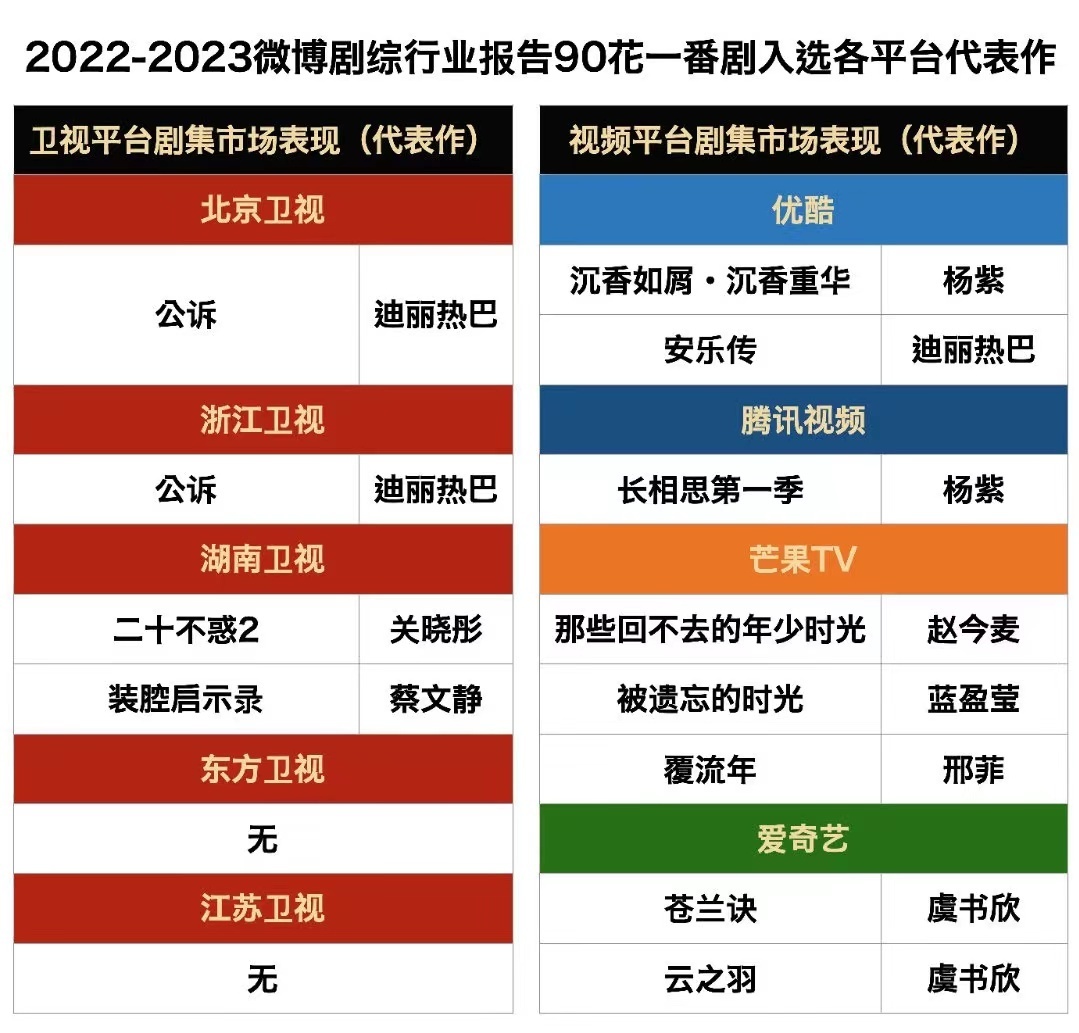 2022-2023微博剧综行业报告90花一番剧入选各平台代表作

| 卫视平台剧集市场表现（代表作） | |
|---|---|
| 北京卫视 | |
| 公诉 | 迪丽热巴 |
| 浙江卫视 | |
| 公诉 | 迪丽热巴 |
| 湖南卫视 | |
| 二十不惑2 | 关晓彤 |
| 装腔启示录 | 蔡文静 |
| 东方卫视 | |
| 无 | |
| 江苏卫视 | |
| 无 | |

| 视频平台剧集市场表现（代表作） | |
|---|---|
| 优酷 | |
| 沉香如屑·沉香重华 | 杨紫 |
| 安乐传 | 迪丽热巴 |
| 腾讯视频 | |
| 长相思第一季 | 杨紫 |
| 芒果TV | |
| 那些回不去的年少时光 | 赵今麦 |
| 被遗忘的时光 | 蓝盈莹 |
| 覆流年 | 邢菲 |
| 爱奇艺 | |
| 苍兰诀 | 虞书欣 |
| 云之羽 | 虞书欣 |